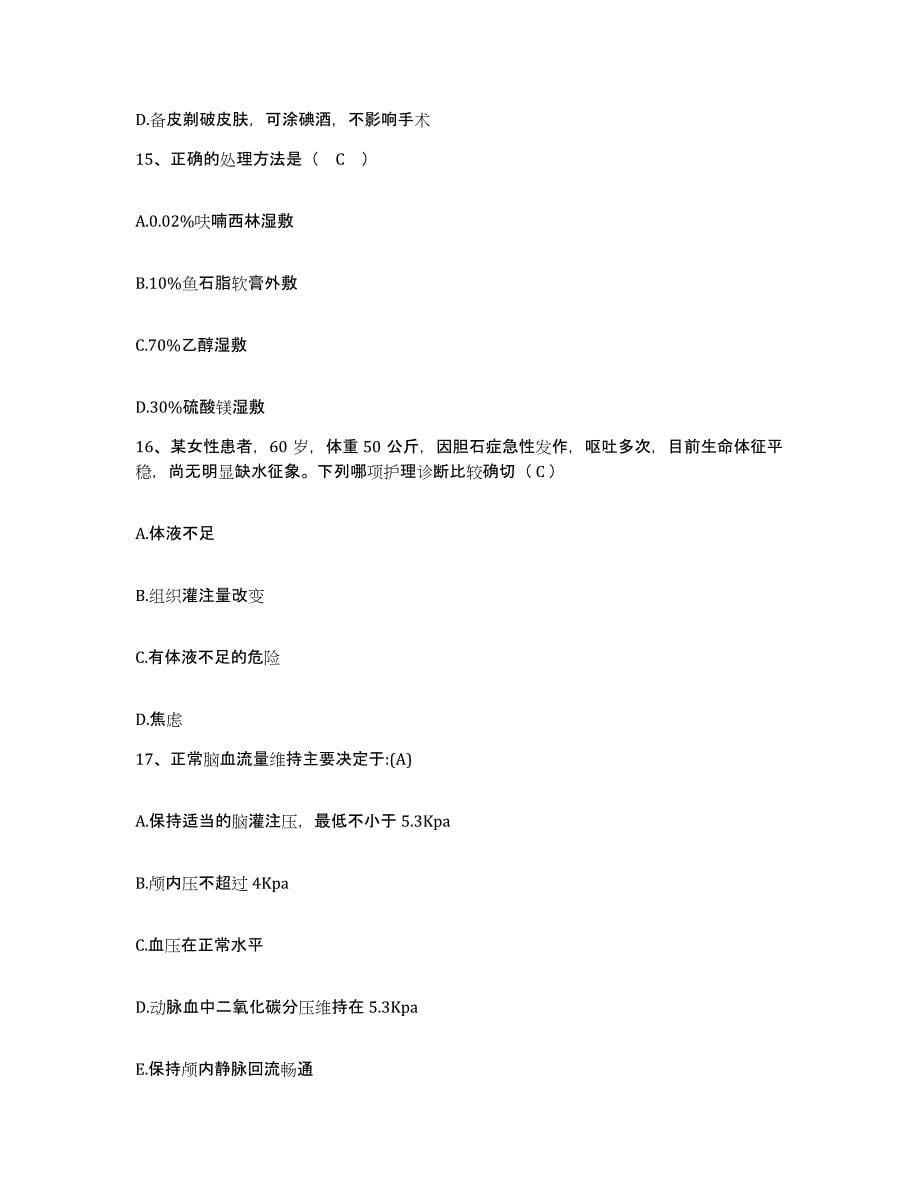 D.备皮剃破皮肤，可涂碘酒，不影响手术

15、正确的处理方法是（ C ）

A.0.02%呋喃西林湿敷

B.10%鱼石脂软膏外敷

C.70%乙醇湿敷

D.30%硫酸镁湿敷

16、某女性患者，60 岁，体重 50 公斤，因胆石症急性发作，呕吐多次，目前生命体征平稳，尚无明显缺水征象。下列哪项护理诊断比较确切（ C ）

A.体液不足

B.组织灌注量改变

C.有体液不足的危险

D.焦虑

17、正常脑血流量维持主要决定于:(A)

A.保持适当的脑灌注压，最低不小于 5.3Kpa

B.颅内压不超过 4Kpa

C.血压在正常水平

D.动脉血中二氧化碳分压维持在 5.3Kpa

E.保持颅内静脉回流畅通